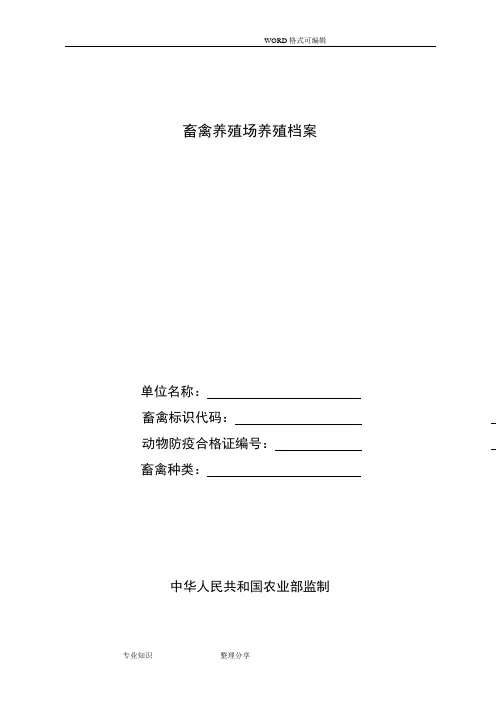 WORD格式可编辑

畜禽养殖场养殖档案

单位名称：____

畜禽标识代码：____

动物防疫合格证编号：____

畜禽种类：____

中华人民共和国农业部监制

专业知识 整理分享